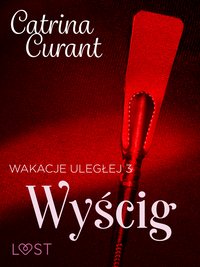 Catrina Curant

WAKACJE ULEGŁEJ 3

Wyścig

LUST